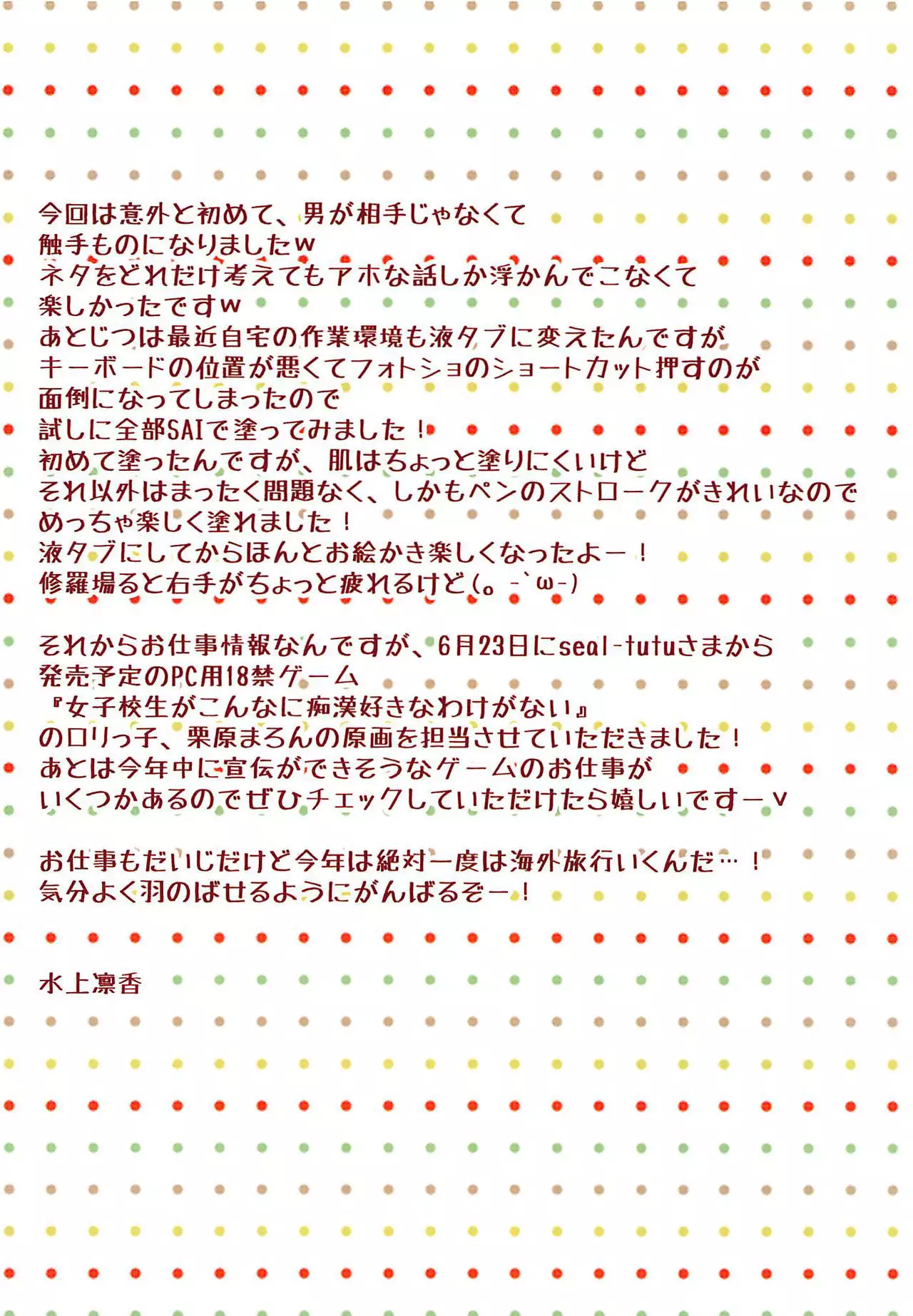 今回は意外と初めて、男が相手じゃなくて
触手ものになりましたw
ネタをどれだけ考えてもアホな話しか浮かんでこなくて
楽しかったですw
あとじつは最近自宅の作業環境も液タブに変えたんですが
キーボードの位置が悪くてフォトショのショートカット押すのが
面倒になってしまったので
試しに全部SAIで塗ってみました！
初めて塗ったんですが、肌はちょっと塗りにくいけど
それ以外はまったく問題なく、しかもペンのストロークがきれいなので
めっちゃ楽しく塗れました！
液タブにしてからほんとお絵かき楽しくなったよー！
修羅場ると右手がちょっと疲れるけど(｡-`ω-)

それからお仕事情報なんですが、6月23日にseal-tutuさまから
発売予定のPC用18禁ゲーム
『女子校生がこんなに痴漢好きなわけがない』
のロリっ子、栗原まろんの原画を担当させていただきました！
あとは今年中に宣伝ができそうなゲームのお仕事が
いくつかあるのでぜひチェックしていただけたら嬉しいですーv

お仕事もだいじだけど今年は絶対一度は海外旅行いくんだ…！
気分よく羽のばせるようにがんばるぞー！

水上凛香